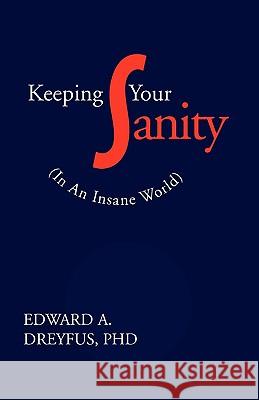 Keeping Your Sanity

(In An Insane World)

EDWARD A. DREYFUS, PHD

Kraina Książek